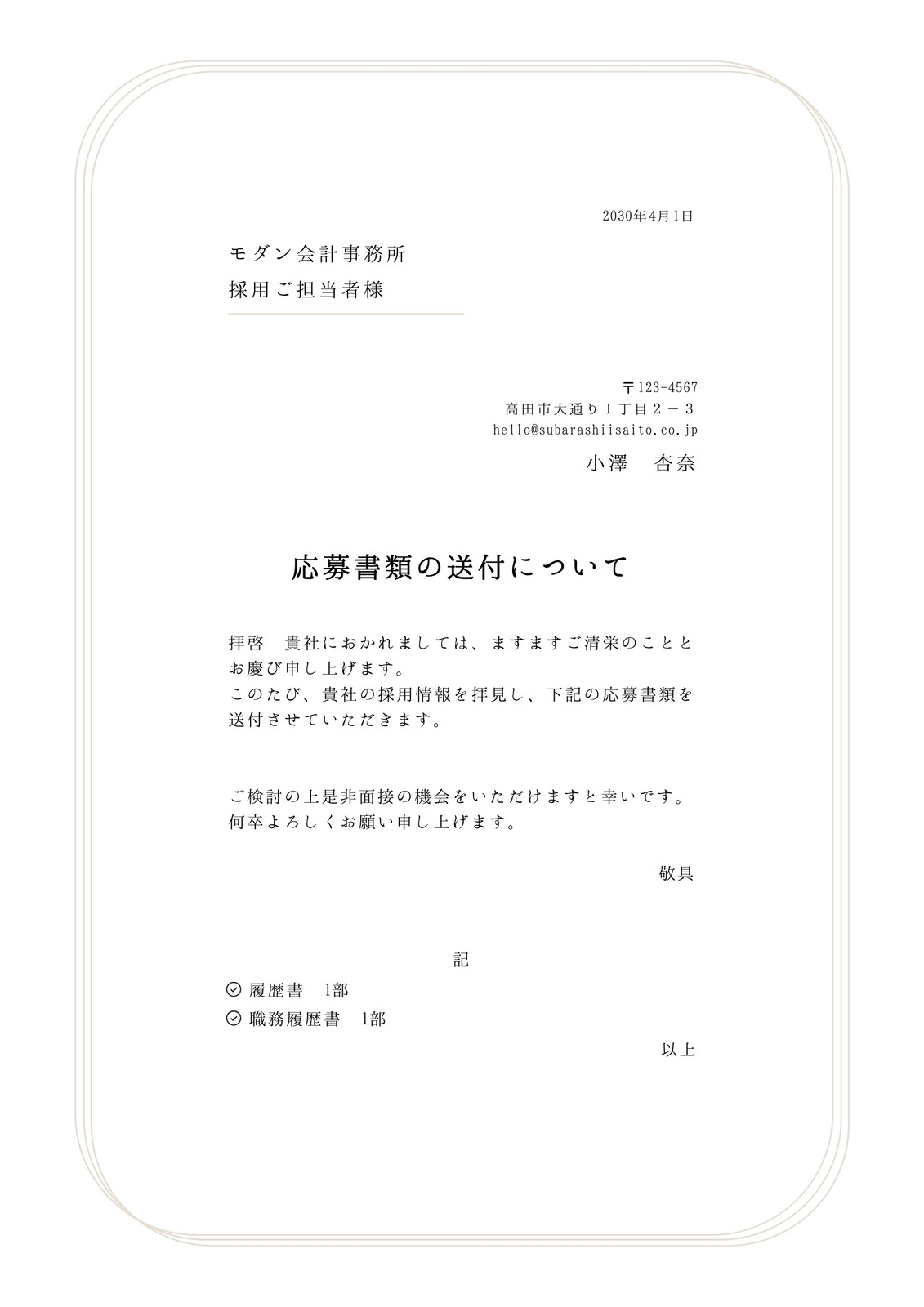 2030年4月1日

モダン会計事務所
採用ご担当者様

〒123-4567
高田市大通り１丁目２－３
hello@subarashiisaito.co.jp
小澤　杏奈

応募書類の送付について

拝啓　貴社におかれましては、ますますご清栄のこととお慶び申し上げます。
このたび、貴社の採用情報を拝見し、下記の応募書類を送付させていただきます。

ご検討の上是非面接の機会をいただけますと幸いです。
何卒よろしくお願い申し上げます。

敬具

記

履歴書　1部
職務履歴書　1部

以上